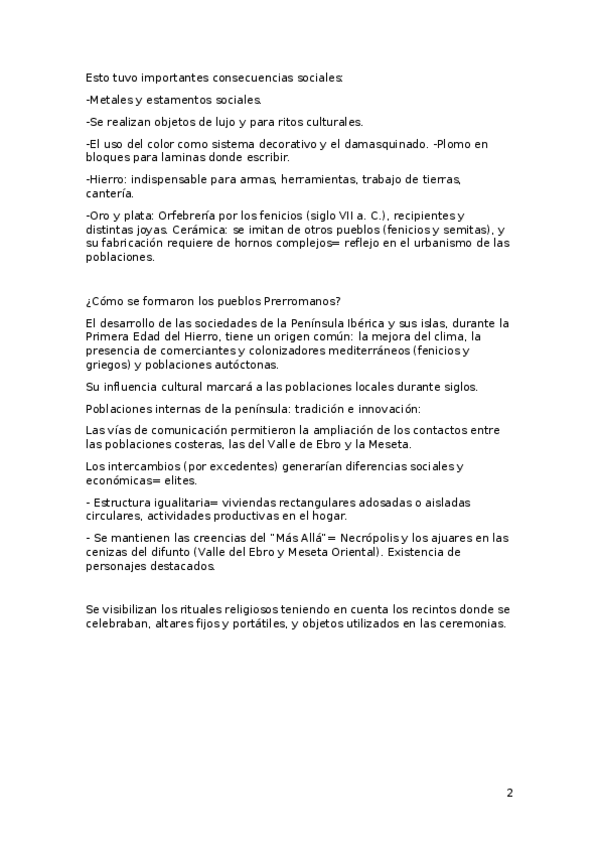 Esto tuvo importantes consecuencias sociales:

-Metales y estamentos sociales.

-Se realizan objetos de lujo y para ritos culturales.

-El uso del color como sistema decorativo y el damasquinado. -Plomo en bloques para laminas donde escribir.

-Hierro: indispensable para armas, herramientas, trabajo de tierras, cantería.

-Oro y plata: Orfebrería por los fenicios (siglo VII a. C.), recipientes y distintas joyas. Cerámica: se imitan de otros pueblos (fenicios y semitas), y su fabricación requiere de hornos complejos= reflejo en el urbanismo de las poblaciones.

¿Cómo se formaron los pueblos Prerromanos?

El desarrollo de las sociedades de la Península Ibérica y sus islas, durante la Primera Edad del Hierro, tiene un origen común: la mejora del clima, la presencia de comerciantes y colonizadores mediterráneos (fenicios y griegos) y poblaciones autóctonas.

Su influencia cultural marcará a las poblaciones locales durante siglos.

Poblaciones internas de la península: tradición e innovación:

Las vías de comunicación permitieron la ampliación de los contactos entre las poblaciones costeras, las del Valle de Ebro y la Meseta.

Los intercambios (por excedentes) generarían diferencias sociales y económicas= elites.

- Estructura igualitaria= viviendas rectangulares adosadas o aisladas circulares, actividades productivas en el hogar.

- Se mantienen las creencias del "Más Allá"= Necrópolis y los ajuares en las cenizas del difunto (Valle del Ebro y Meseta Oriental). Existencia de personajes destacados.

Se visibilizan los rituales religiosos teniendo en cuenta los recintos donde se celebraban, altares fijos y portátiles, y objetos utilizados en las ceremonias.

2